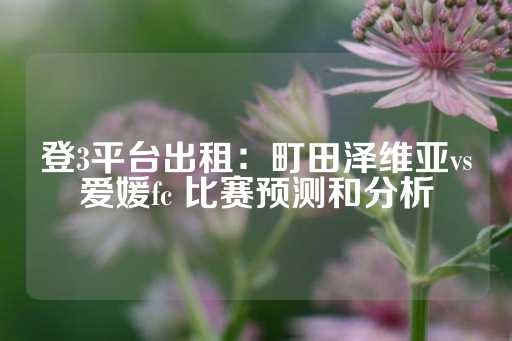 登3平台出租：町田泽维亚vs爱媛fc 比赛预测和分析